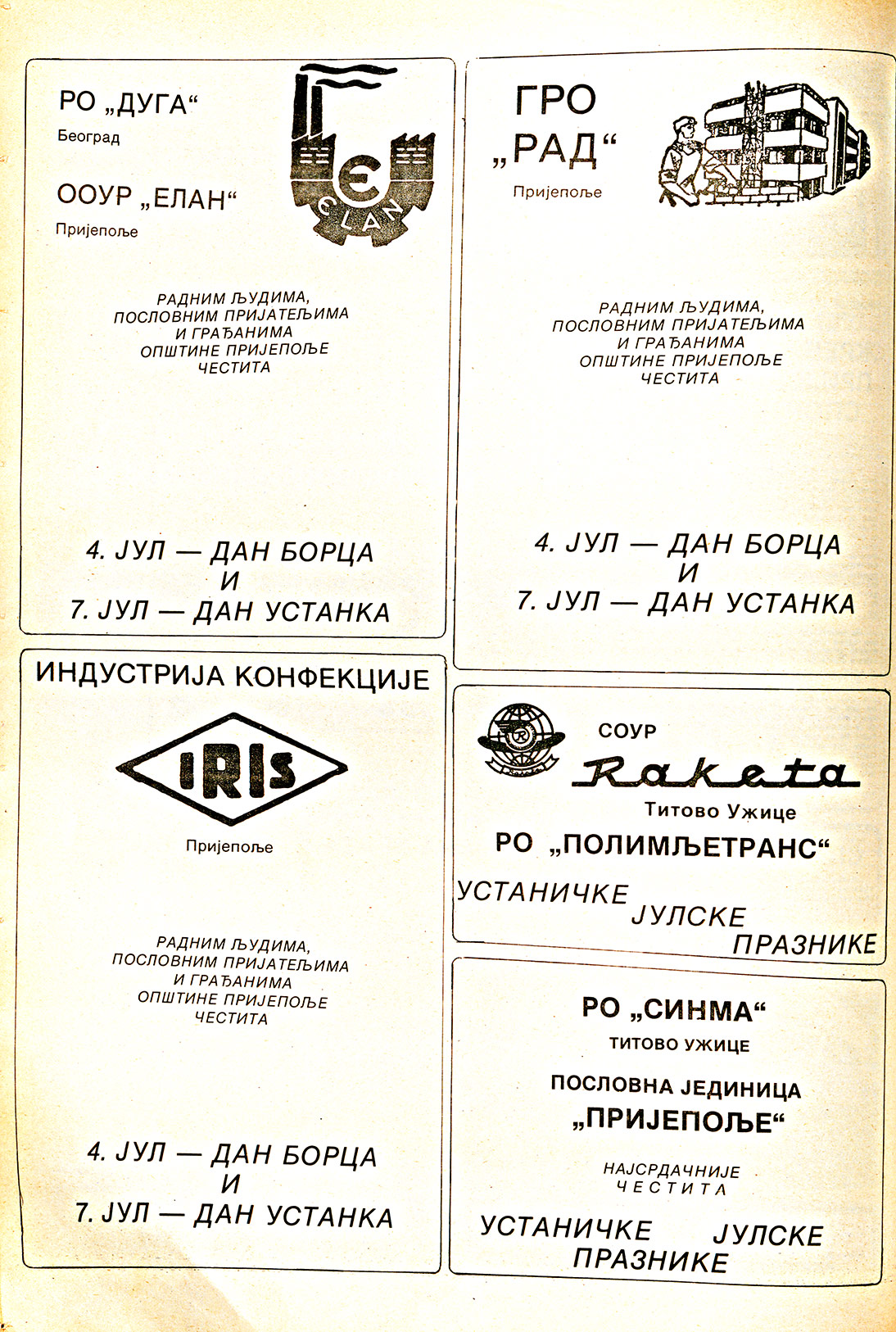 РО „ДУГА“
Београд

ООУР „ЕЛАН“
Пријепоље

E
ELAN

РАДНИМ ЉУДИМА,
ПОСЛОВНИМ ПРИЈАТЕЉИМА
И ГРАЂАНИМА
ОПШТИНЕ ПРИЈЕПОЉЕ
ЧЕСТИТА

4. ЈУЛ — ДАН БОРЦА
И
7. ЈУЛ — ДАН УСТАНКА

ИНДУСТРИЈА КОНФЕКЦИЈЕ

IRIS

Пријепоље

РАДНИМ ЉУДИМА,
ПОСЛОВНИМ ПРИЈАТЕЉИМА
И ГРАЂАНИМА
ОПШТИНЕ ПРИЈЕПОЉЕ
ЧЕСТИТА

4. ЈУЛ — ДАН БОРЦА
И
7. ЈУЛ — ДАН УСТАНКА

ГРО
„РАД“
Пријепоље

РАДНИМ ЉУДИМА,
ПОСЛОВНИМ ПРИЈАТЕЉИМА
И ГРАЂАНИМА
ОПШТИНЕ ПРИЈЕПОЉЕ
ЧЕСТИТА

4. ЈУЛ — ДАН БОРЦА
И
7. ЈУЛ — ДАН УСТАНКА

СОУР
Raketa
Титово Ужице
РО „ПОЛИМЉЕТРАНС“
УСТАНИЧКЕ
ЈУЛСКЕ
ПРАЗНИКЕ

РО „СИНМА“
ТИТОВО УЖИЦЕ

ПОСЛОВНА ЈЕДИНИЦА
„ПРИЈЕПОЉЕ“

НАЈСРДАЧНИЈЕ
ЧЕСТИТА

УСТАНИЧКЕ ЈУЛСКЕ
ПРАЗНИКЕ